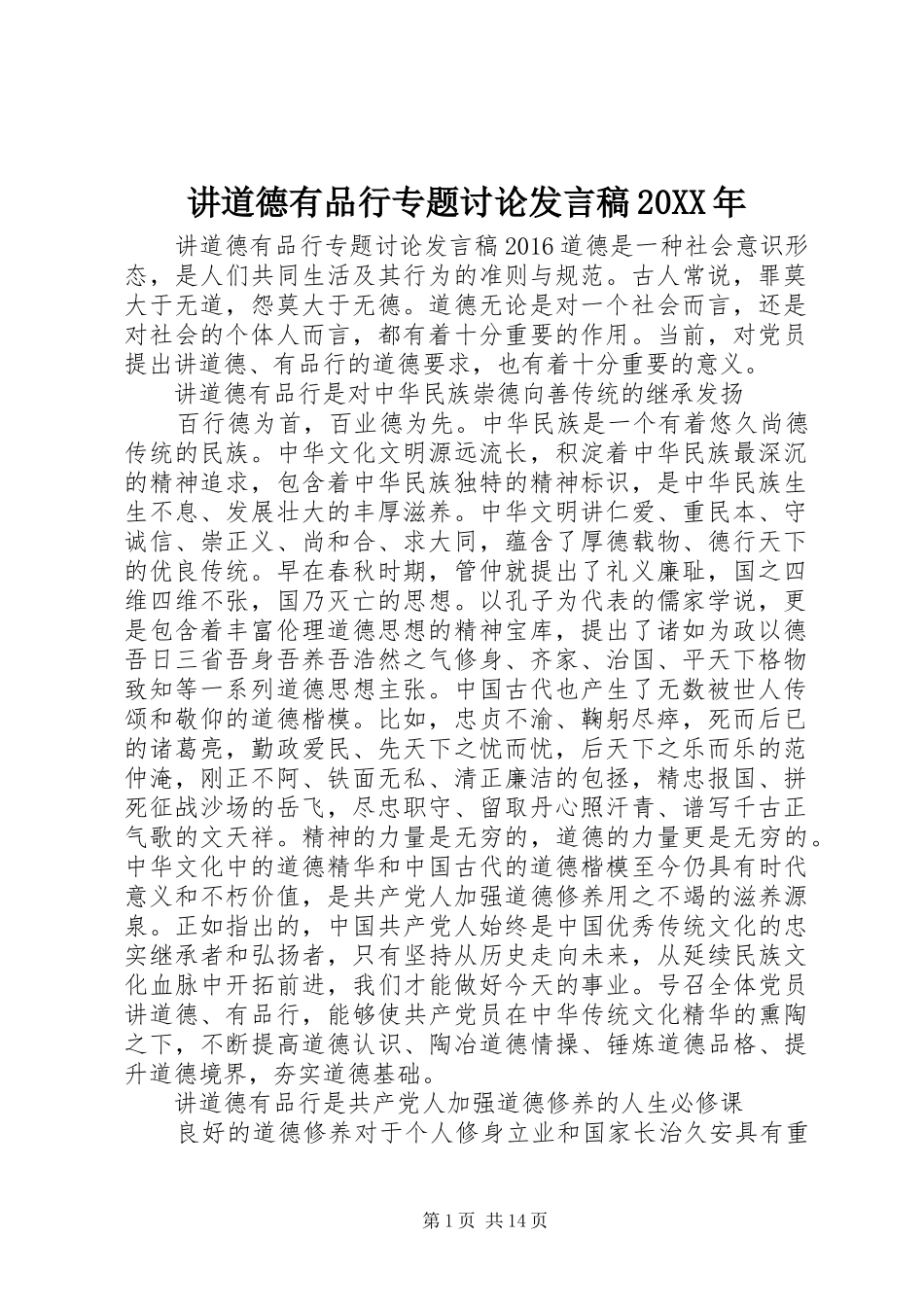 讲道德有品行专题讨论发言稿20XX年

讲道德有品行专题讨论发言稿2016道德是一种社会意识形态，是人们共同生活及其行为的准则与规范。古人常说，罪莫大于无道，怨莫大于无德。道德无论是对一个社会而言，还是对社会的个体人而言，都有着十分重要的作用。当前，对党员提出讲道德、有品行的道德要求，也有着十分重要的意义。

讲道德有品行是对中华民族崇德向善传统的继承发扬

百行德为首，百业德为先。中华民族是一个有着悠久尚德传统的民族。中华文化文明源远流长，积淀着中华民族最深沉的精神追求，包含着中华民族独特的精神标识，是中华民族生生不息、发展壮大的丰厚滋养。中华文明讲仁爱、重民本、守诚信、崇正义、尚和合、求大同，蕴含了厚德载物、德行天下的优良传统。早在春秋时期，管仲就提出了礼义廉耻，国之四维四维不张，国乃灭亡的思想。以孔子为代表的儒家学说，更是包含着丰富伦理道德思想的精神宝库，提出了诸如为政以德吾日三省吾身吾养吾浩然之气修身、齐家、治国、平天下格物致知等一系列道德思想主张。中国古代也产生了无数被世人传颂和敬仰的道德楷模。比如，忠贞不渝、鞠躬尽瘁，死而后已的诸葛亮，勤政爱民、先天下之忧而忧，后天下之乐而乐的范仲淹，刚正不阿、铁面无私、清正廉洁的包拯，精忠报国、拼死征战沙场的岳飞，尽忠职守、留取丹心照汗青、谱写千古正气歌的文天祥。精神的力量是无穷的，道德的力量更是无穷的。中华文化中的道德精华和中国古代的道德楷模至今仍具有时代意义和不朽价值，是共产党人加强道德修养用之不竭的滋养源泉。正如指出的，中国共产党人始终是中国优秀传统文化的忠实继承者和弘扬者，只有坚持从历史走向未来，从延续民族文化血脉中开拓前进，我们才能做好今天的事业。号召全体党员讲道德、有品行，能够使共产党员在中华传统文化精华的熏陶之下，不断提高道德认识、陶冶道德情操、锤炼道德品格、提升道德境界，夯实道德基础。

讲道德有品行是共产党人加强道德修养的人生必修课

良好的道德修养对于个人修身立业和国家长治久安具有重

第1页 共14页